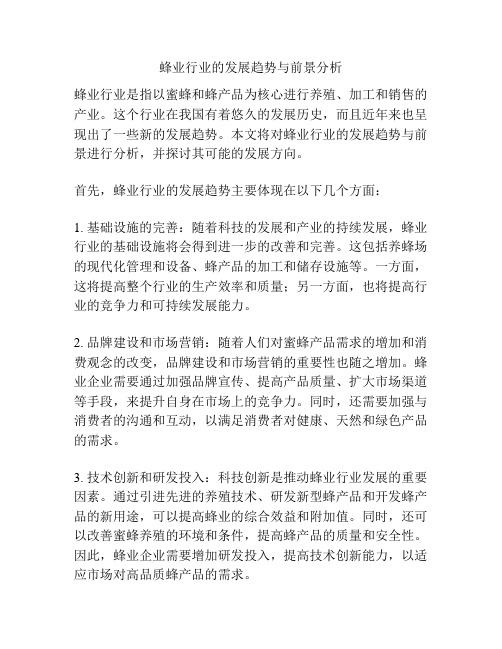 蜂业行业的发展趋势与前景分析

蜂业行业是指以蜜蜂和蜂产品为核心进行养殖、加工和销售的产业。这个行业在我国有着悠久的发展历史，而且近年来也呈现出了一些新的发展趋势。本文将对蜂业行业的发展趋势与前景进行分析，并探讨其可能的发展方向。

首先，蜂业行业的发展趋势主要体现在以下几个方面：

1. 基础设施的完善：随着科技的发展和产业的持续发展，蜂业行业的基础设施将会得到进一步的改善和完善。这包括养蜂场的现代化管理和设备、蜂产品的加工和储存设施等。一方面，这将提高整个行业的生产效率和质量；另一方面，也将提高行业的竞争力和可持续发展能力。

2. 品牌建设和市场营销：随着人们对蜜蜂产品需求的增加和消费观念的改变，品牌建设和市场营销的重要性也随之增加。蜂业企业需要通过加强品牌宣传、提高产品质量、扩大市场渠道等手段，来提升自身在市场上的竞争力。同时，还需要加强与消费者的沟通和互动，以满足消费者对健康、天然和绿色产品的需求。

3. 技术创新和研发投入：科技创新是推动蜂业行业发展的重要因素。通过引进先进的养殖技术、研发新型蜂产品和开发蜂产品的新用途，可以提高蜂业的综合效益和附加值。同时，还可以改善蜜蜂养殖的环境和条件，提高蜂产品的质量和安全性。因此，蜂业企业需要增加研发投入，提高技术创新能力，以适应市场对高品质蜂产品的需求。